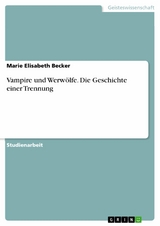 Geisteswissenschaft

Marie Elisabeth Becker

Vampire und Werwölfe. Die Geschichte einer Trennung

Studienarbeit

GRIN